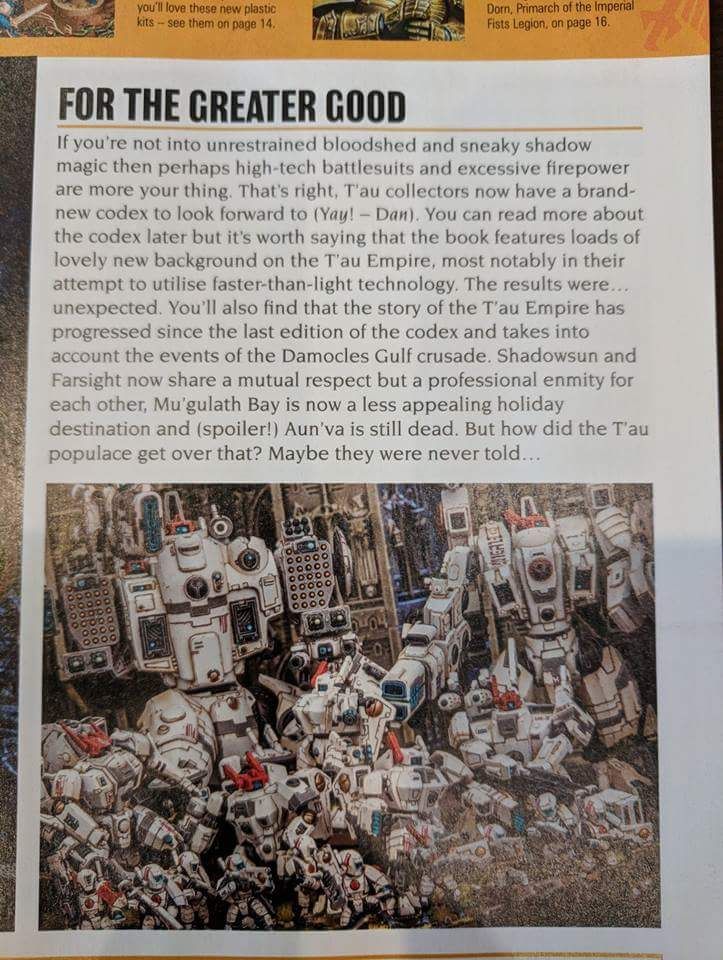 you'll love these new plastic kits – see them on page 14.

Dorn, Primarch of the Imperial Fists Legion, on page 16.

FOR THE GREATER GOOD

If you're not into unrestrained bloodshed and sneaky shadow magic then perhaps high-tech battlesuits and excessive firepower are more your thing. That's right, T'au collectors now have a brand-new codex to look forward to (Yay! – Dan). You can read more about the codex later but it's worth saying that the book features loads of lovely new background on the T'au Empire, most notably in their attempt to utilise faster-than-light technology. The results were... unexpected. You'll also find that the story of the T'au Empire has progressed since the last edition of the codex and takes into account the events of the Damocles Gulf crusade. Shadowsun and Farsight now share a mutual respect but a professional enmity for each other, Mu'gulath Bay is now a less appealing holiday destination and (spoiler!) Aun'va is still dead. But how did the T'au populace get over that? Maybe they were never told...